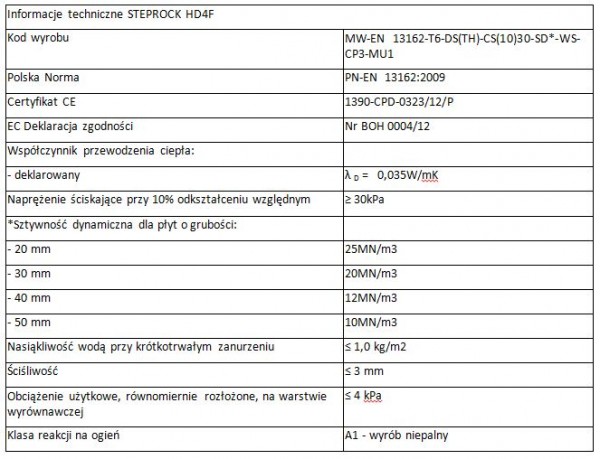 | Informacje techniczne STEPROCK HD4F | |
|---|---|
| Kod wyrobu | MW-EN 13162-T6-DS(TH)-CS(10)30-SD*-WS-CP3-MU1 |
| Polska Norma | PN-EN 13162:2009 |
| Certyfikat CE | 1390-CPD-0323/12/P |
| EC Deklaracja zgodności | Nr BOH 0004/12 |
| Współczynnik przewodzenia ciepła: | |
| - deklarowany | $\lambda_D$ = 0,035W/mK |
| Naprężenie ściskające przy 10% odkształceniu względnym | ≥ 30kPa |
| *Sztywność dynamiczna dla płyt o grubości: | |
| - 20 mm | 25MN/m3 |
| - 30 mm | 20MN/m3 |
| - 40 mm | 12MN/m3 |
| - 50 mm | 10MN/m3 |
| Nasiąkliwość wodą przy krótkotrwałym zanurzeniu | ≤ 1,0 kg/m2 |
| Ściśliwość | ≤ 3 mm |
| Obciążenie użytkowe, równomiernie rozłożone, na warstwie wyrównawczej | ≤ 4 kPa |
| Klasa reakcji na ogień | A1 - wyrób niepalny |